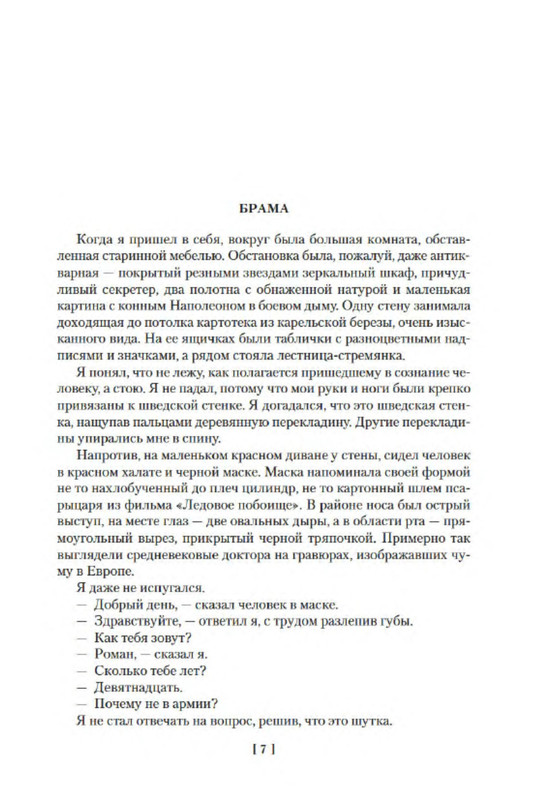 БРАМА

Когда я пришел в себя, вокруг была большая комната, обставленная старинной мебелью. Обстановка была, пожалуй, даже антикварная — покрытый резными звездами зеркальный шкаф, причудливый секретер, два полотна с обнаженной натурой и маленькая картина с конным Наполеоном в боевом дыму. Одну стену занимала доходящая до потолка картотека из карельской березы, очень изысканного вида. На ее ящичках были таблички с разноцветными надписями и значками, а рядом стояла лестница-стремянка.

Я понял, что не лежу, как полагается пришедшему в сознание человеку, а стою. Я не падал, потому что мои руки и ноги были крепко привязаны к шведской стенке. Я догадался, что это шведская стенка, нащупав пальцами деревянную перекладину. Другие перекладины упирались мне в спину.

Напротив, на маленьком красном диване у стены, сидел человек в красном халате и черной маске. Маска напоминала своей формой не то нахлобученный до плеч цилиндр, не то картонный шлем псарыцаря из фильма «Ледовое побоище». В районе носа был острый выступ, на месте глаз — две овальных дыры, а в области рта — прямоугольный вырез, прикрытый черной тряпочкой. Примерно так выглядели средневековые доктора на гравюрах, изображавших чуму в Европе.

Я даже не испугался.

— Добрый день, — сказал человек в маске.

— Здравствуйте, — ответил я, с трудом разлепив губы.

— Как тебя зовут?

— Роман, — сказал я.

— Сколько тебе лет?

— Девятнадцать.

— Почему не в армии?

Я не стал отвечать на вопрос, решив, что это шутка.

[ 7 ]